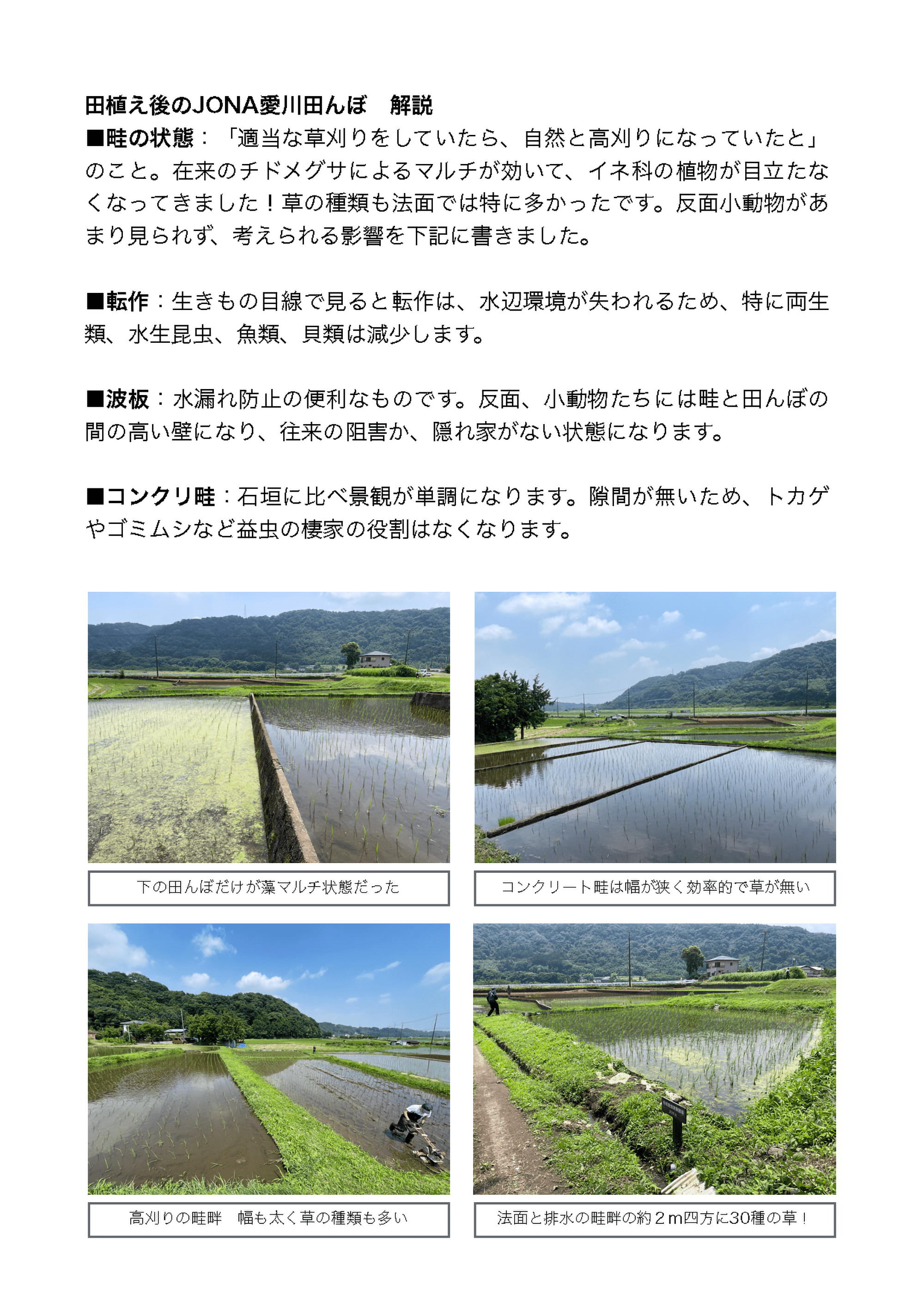 田植え後のJONA愛川田んぼ　解説
■畦の状態：「適当な草刈りをしていたら、自然と高刈りになっていたと」のこと。在来のチドメグサによるマルチが効いて、イネ科の植物が目立たなくなってきました！草の種類も法面では特に多かったです。反面小動物があまり見られず、考えられる影響を下記に書きました。

■転作：生きもの目線で見ると転作は、水辺環境が失われるため、特に両生類、水生昆虫、魚類、貝類は減少します。

■波板：水漏れ防止の便利なものです。反面、小動物たちには畦と田んぼの間の高い壁になり、往来の阻害か、隠れ家がない状態になります。

■コンクリ畦：石垣に比べ景観が単調になります。隙間が無いため、トカゲやゴミムシなど益虫の棲家の役割はなくなります。

下の田んぼだけが藻マルチ状態だった

コンクリート畦は幅が狭く効率的で草が無い

高刈りの畦畔　幅も太く草の種類も多い

法面と排水の畦畔の約２m四方に30種の草！